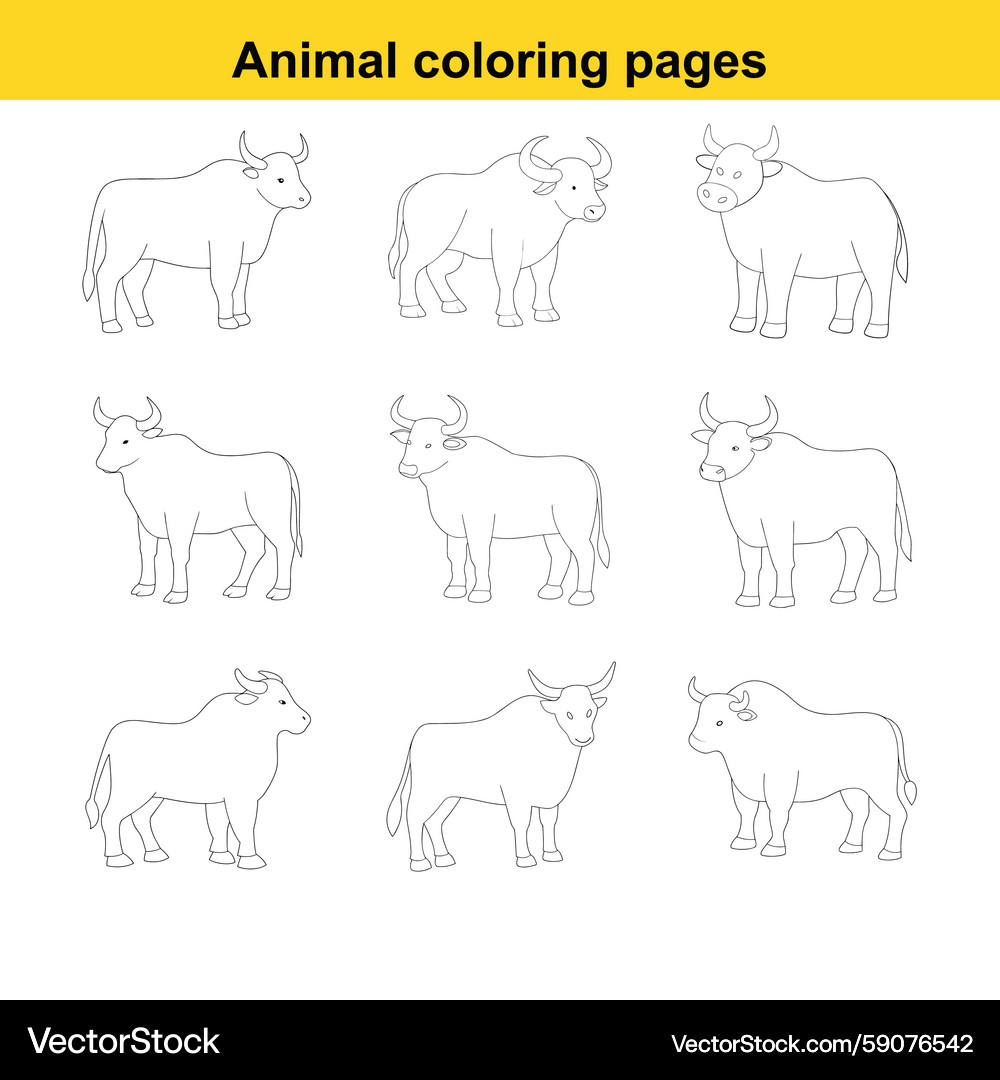 Animal coloring pages

VectorStock

VectorStock.com/59076542